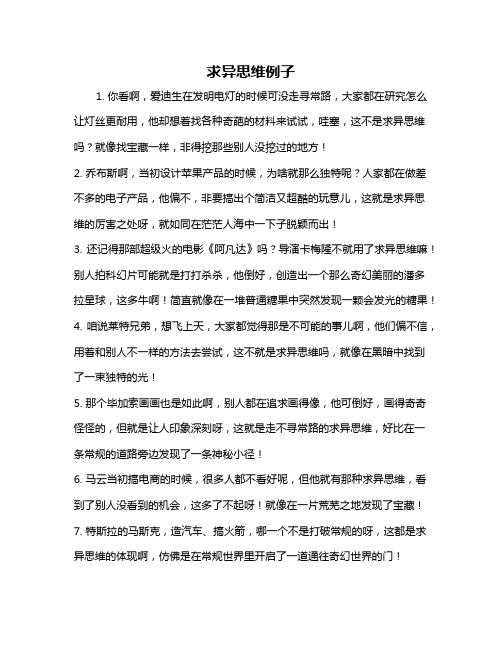 求异思维例子

1. 你看啊，爱迪生在发明电灯的时候可没走寻常路，大家都在研究怎么让灯丝更耐用，他却想着找各种奇葩的材料来试试，哇塞，这不是求异思维吗？就像找宝藏一样，非得挖那些别人没挖过的地方！

2. 乔布斯啊，当初设计苹果产品的时候，为啥就那么独特呢？人家都在做差不多的电子产品，他偏不，非要搞出个简洁又超酷的玩意儿，这就是求异思维的厉害之处呀，就如同在茫茫人海中一下子脱颖而出！

3. 还记得那部超级火的电影《阿凡达》吗？导演卡梅隆不就用了求异思维嘛！别人拍科幻片可能就是打打杀杀，他倒好，创造出一个那么奇幻美丽的潘多拉星球，这多牛啊！简直就像在一堆普通糖果中突然发现一颗会发光的糖果！

4. 咱说莱特兄弟，想飞上天，大家都觉得那是不可能的事儿啊，他们偏不信，用着和别人不一样的方法去尝试，这不就是求异思维吗，就像在黑暗中找到了一束独特的光！

5. 那个毕加索画画也是如此啊，别人都在追求画得像，他可倒好，画得奇奇怪怪的，但就是让人印象深刻呀，这就是走不寻常路的求异思维，好比在一条常规的道路旁边发现了一条神秘小径！

6. 马云当初搞电商的时候，很多人都不看好呢，但他就有那种求异思维，看到了别人没看到的机会，这多了不起呀！就像在一片荒芜之地发现了宝藏！

7. 特斯拉的马斯克，造汽车、搞火箭，哪一个不是打破常规的呀，这都是求异思维的体现啊，仿佛是在常规世界里开启了一道通往奇幻世界的门！